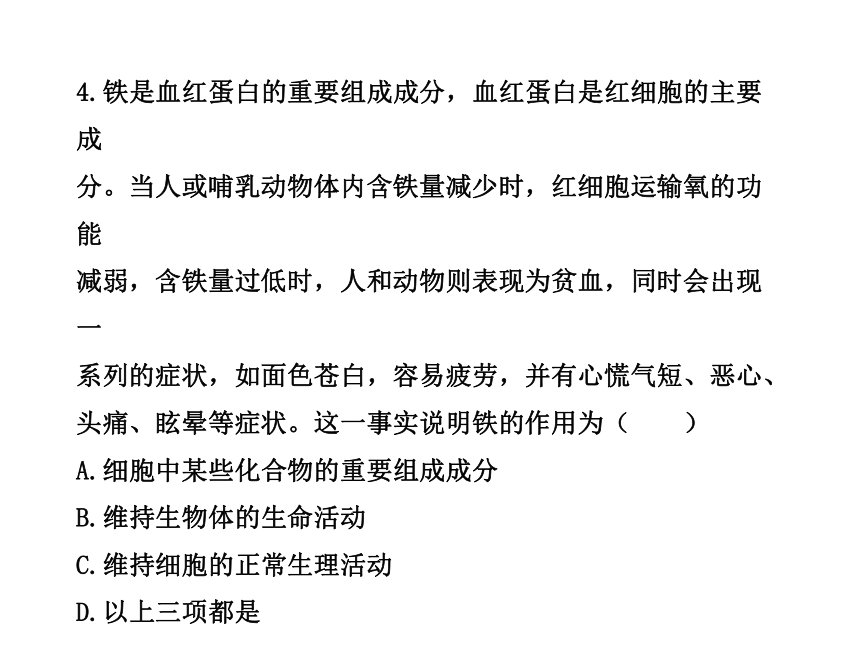 4.铁是血红蛋白的重要组成成分，血红蛋白是红细胞的主要成分。当人或哺乳动物体内含铁量减少时，红细胞运输氧的功能减弱，含铁量过低时，人和动物则表现为贫血，同时会出现一系列的症状，如面色苍白，容易疲劳，并有心慌气短、恶心、头痛、眩晕等症状。这一事实说明铁的作用为（　　）

A.细胞中某些化合物的重要组成成分

B.维持生物体的生命活动

C.维持细胞的正常生理活动

D.以上三项都是